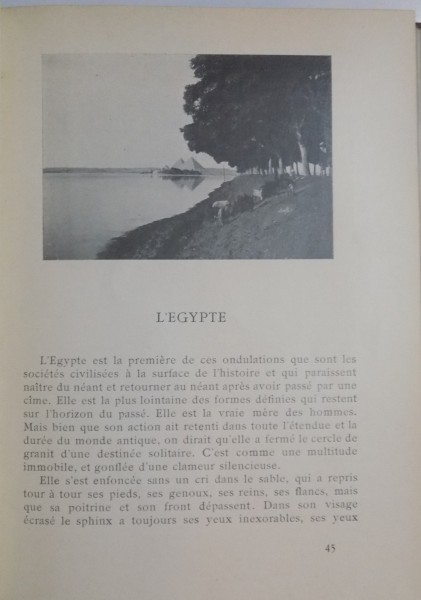 L'EGYPTE

L'Egypte est la première de ces ondulations que sont les sociétés civilisées à la surface de l'histoire et qui paraissent naître du néant et retourner au néant après avoir passé par une cime. Elle est la plus lointaine des formes définies qui restent sur l'horizon du passé. Elle est la vraie mère des hommes. Mais bien que son action ait retenti dans toute l'étendue et la durée du monde antique, on dirait qu'elle a fermé le cercle de granit d'une destinée solitaire. C'est comme une multitude immobile, et gonflée d'une clameur silencieuse.

Elle s'est enfoncée sans un cri dans le sable, qui a repris tour à tour ses pieds, ses genoux, ses reins, ses flancs, mais que sa poitrine et son front dépassent. Dans son visage écrasé le sphinx a toujours ses yeux inexorables, ses yeux

45